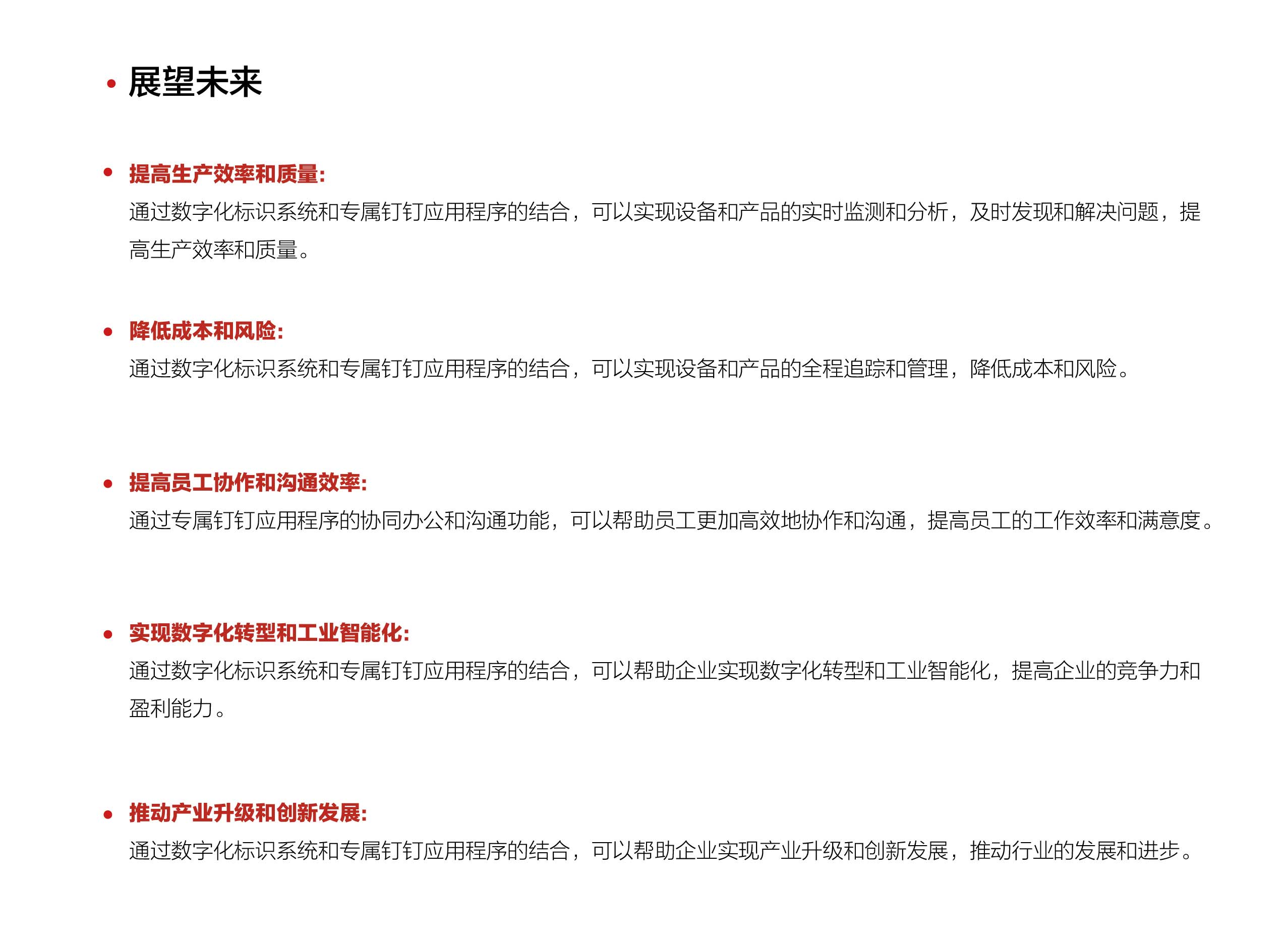 • 展望未来

• 提高生产效率和质量:
通过数字化标识系统和专属钉钉应用程序的结合，可以实现设备和产品的实时监测和分析，及时发现和解决问题，提高生产效率和质量。

• 降低成本和风险:
通过数字化标识系统和专属钉钉应用程序的结合，可以实现设备和产品的全程追踪和管理，降低成本和风险。

• 提高员工协作和沟通效率:
通过专属钉钉应用程序的协同办公和沟通功能，可以帮助员工更加高效地协作和沟通，提高员工的工作效率和满意度。

• 实现数字化转型和工业智能化:
通过数字化标识系统和专属钉钉应用程序的结合，可以帮助企业实现数字化转型和工业智能化，提高企业的竞争力和盈利能力。

• 推动产业升级和创新发展:
通过数字化标识系统和专属钉钉应用程序的结合，可以帮助企业实现产业升级和创新发展，推动行业的发展和进步。